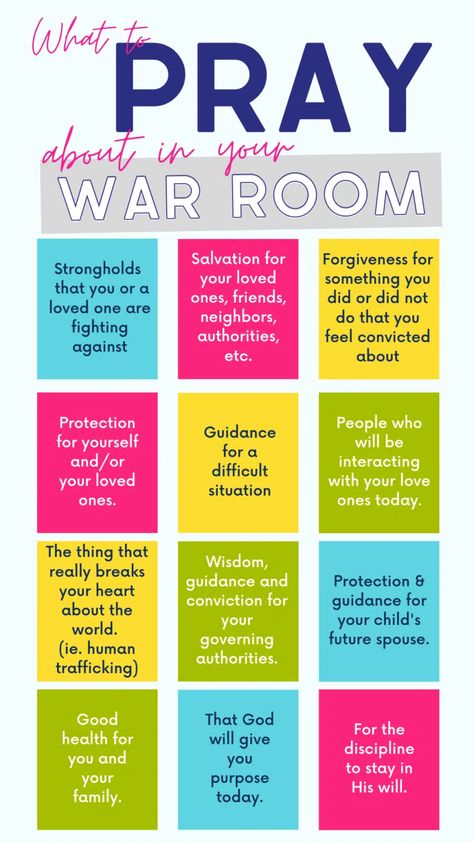 What to
PRAY
about in your
WAR ROOM

Strongholds that you or a loved one are fighting against

Salvation for your loved ones, friends, neighbors, authorities, etc.

Forgiveness for something you did or did not do that you feel convicted about

Protection for yourself and/or your loved ones.

Guidance for a difficult situation

People who will be interacting with your love ones today.

The thing that really breaks your heart about the world. (ie. human trafficking)

Wisdom, guidance and conviction for your governing authorities.

Protection & guidance for your child's future spouse.

Good health for you and your family.

That God will give you purpose today.

For the discipline to stay in His will.